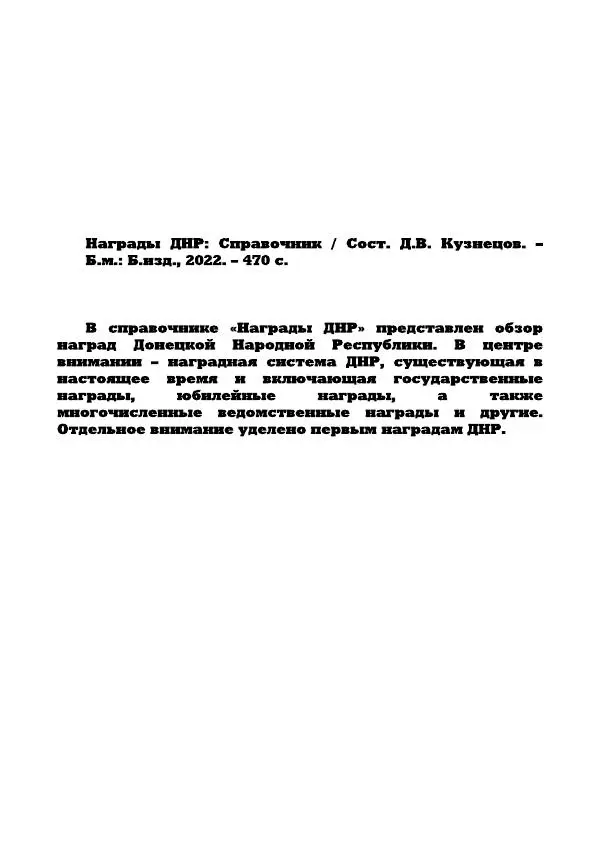 Награды ДНР: Справочник / Сост. Д.В. Кузнецов. – Б.м.: Б.изд., 2022. – 470 с.

В справочнике «Награды ДНР» представлен обзор наград Донецкой Народной Республики. В центре внимании – наградная система ДНР, существующая в настоящее время и включающая государственные награды, юбилейные награды, а также многочисленные ведомственные награды и другие. Отдельное внимание уделено первым наградам ДНР.